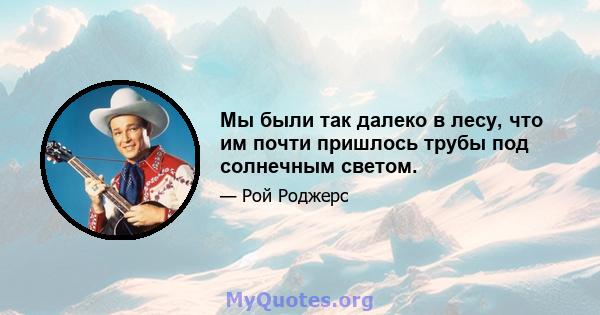 Мы были так далеко в лесу, что им почти пришлось трубы под солнечным светом.

— Рой Роджерс

MyQuotes.org